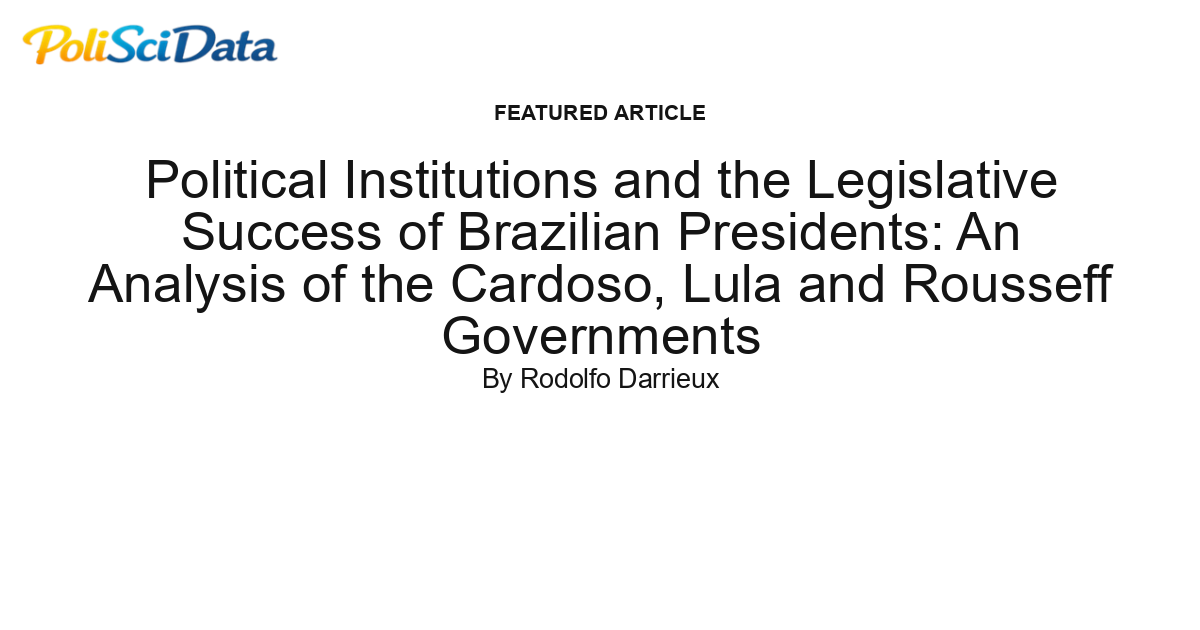 PoliSciData

FEATURED ARTICLE

Political Institutions and the Legislative Success of Brazilian Presidents: An Analysis of the Cardoso, Lula and Rousseff Governments

By Rodolfo Darrieux